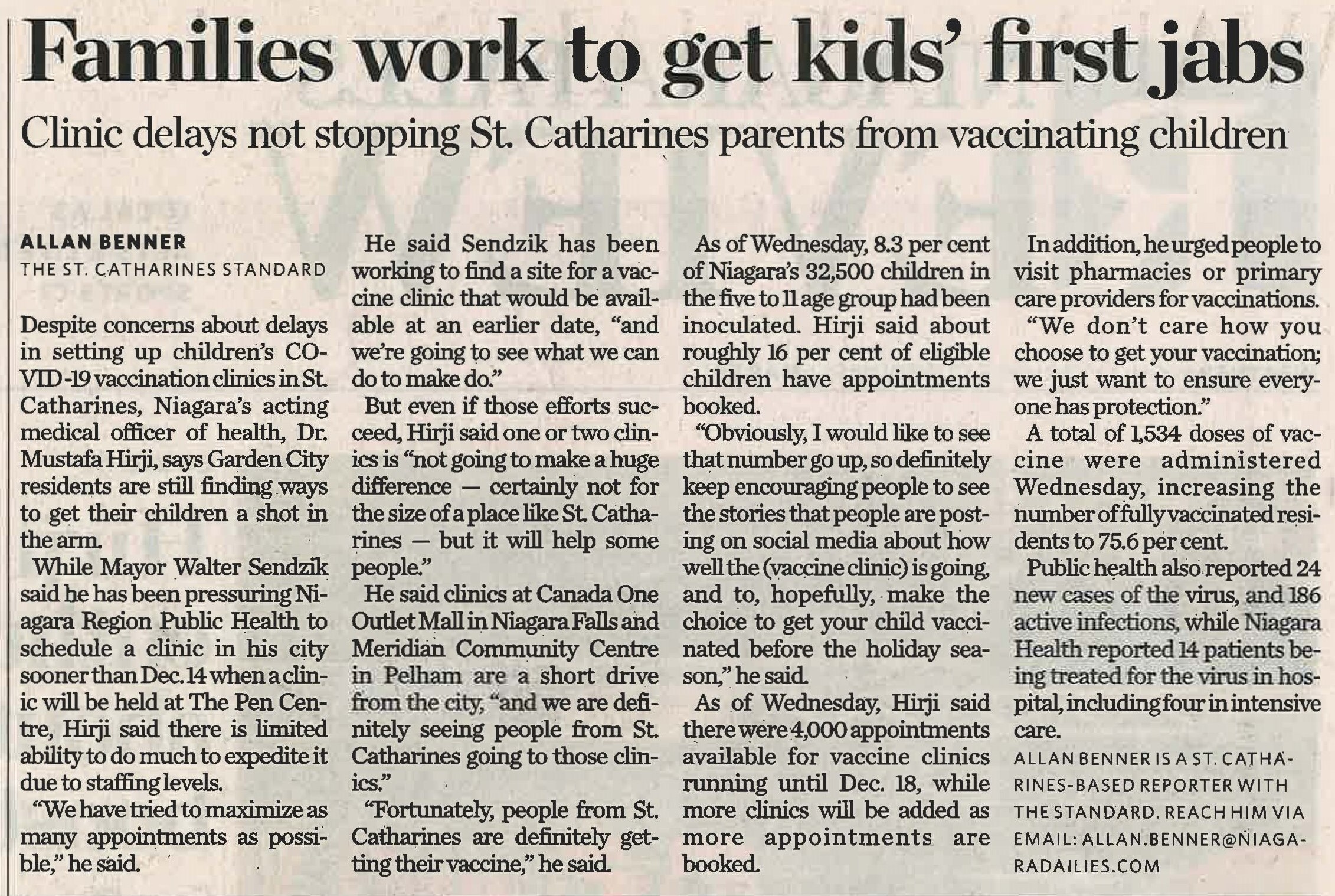 Families work to get kids' first jabs

Clinic delays not stopping St. Catharines parents from vaccinating children

ALLAN BENNER
THE ST. CATHARINES STANDARD

Despite concerns about delays in setting up children's COVID-19 vaccination clinics in St. Catharines, Niagara's acting medical officer of health, Dr. Mustafa Hirji, says Garden City residents are still finding ways to get their children a shot in the arm.

While Mayor Walter Sendzik said he has been pressuring Niagara Region Public Health to schedule a clinic in his city sooner than Dec. 14 when a clinic will be held at The Pen Centre, Hirji said there is limited ability to do much to expedite it due to staffing levels.

"We have tried to maximize as many appointments as possible," he said.

He said Sendzik has been working to find a site for a vaccine clinic that would be available at an earlier date, "and we're going to see what we can do to make do."

But even if those efforts succeed, Hirji said one or two clinics is "not going to make a huge difference — certainly not for the size of a place like St. Catharines — but it will help some people."

He said clinics at Canada One Outlet Mall in Niagara Falls and Meridian Community Centre in Pelham are a short drive from the city, "and we are definitely seeing people from St. Catharines going to those clinics."

"Fortunately, people from St. Catharines are definitely getting their vaccine," he said.

As of Wednesday, 8.3 per cent of Niagara's 32,500 children in the five to 11 age group had been inoculated. Hirji said about roughly 16 per cent of eligible children have appointments booked.

"Obviously, I would like to see that number go up, so definitely keep encouraging people to see the stories that people are posting on social media about how well the (vaccine clinic) is going, and to, hopefully, make the choice to get your child vaccinated before the holiday season," he said.

As of Wednesday, Hirji said there were 4,000 appointments available for vaccine clinics running until Dec. 18, while more clinics will be added as more appointments are booked.

In addition, he urged people to visit pharmacies or primary care providers for vaccinations.

"We don't care how you choose to get your vaccination; we just want to ensure everyone has protection."

A total of 1,534 doses of vaccine were administered Wednesday, increasing the number of fully vaccinated residents to 75.6 per cent.

Public health also reported 24 new cases of the virus, and 186 active infections, while Niagara Health reported 14 patients being treated for the virus in hospital, including four in intensive care.

ALLAN BENNER IS A ST. CATHARINES-BASED REPORTER WITH THE STANDARD. REACH HIM VIA EMAIL: ALLAN.BENNER@NIAGARADAILIES.COM